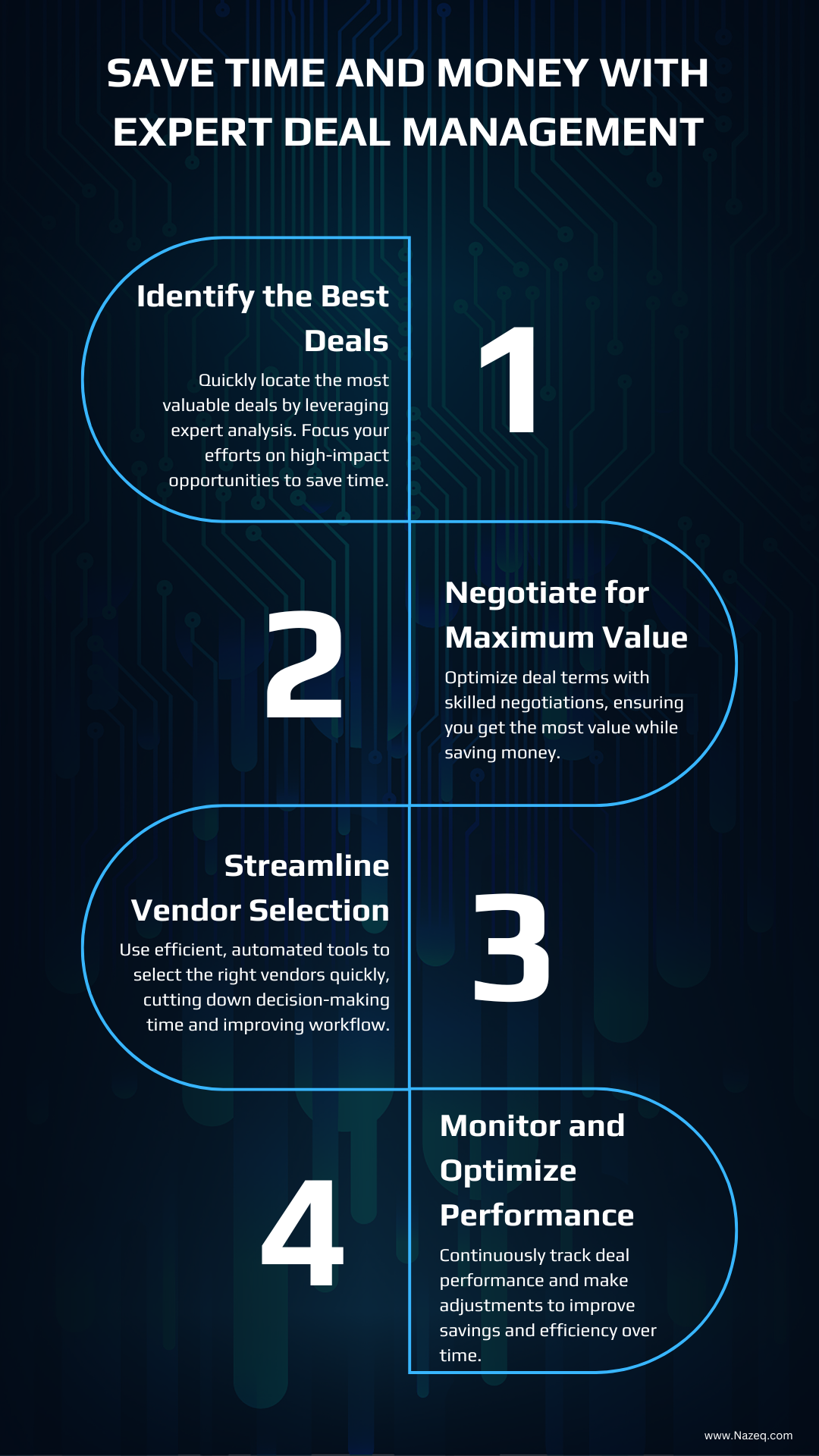 SAVE TIME AND MONEY WITH EXPERT DEAL MANAGEMENT

Identify the Best Deals

Quickly locate the most valuable deals by leveraging expert analysis. Focus your efforts on high-impact opportunities to save time.

1

2

Negotiate for Maximum Value

Optimize deal terms with skilled negotiations, ensuring you get the most value while saving money.

Streamline Vendor Selection

Use efficient, automated tools to select the right vendors quickly, cutting down decision-making time and improving workflow.

3

4

Monitor and Optimize Performance

Continuously track deal performance and make adjustments to improve savings and efficiency over time.

www.Nazeq.com